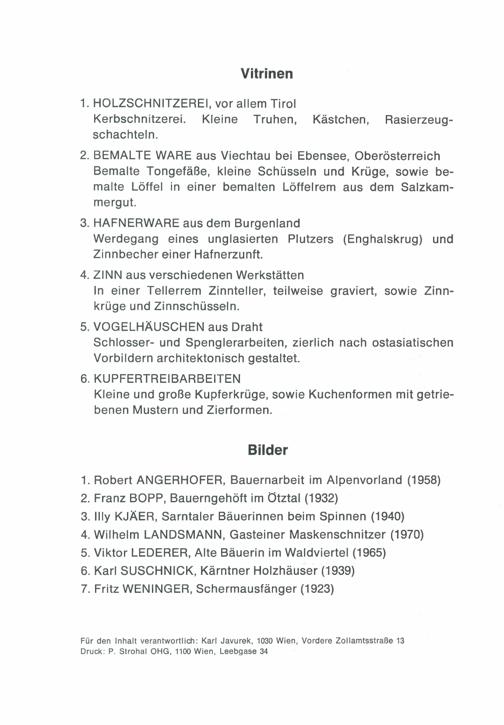 Vitrinen

1. HOLZSCHNITZEREI, vor allem Tirol
Kerbschnitzerei. Kleine Truhen, Kästchen, Rasierzeugschachteln.

2. BEMALTE WARE aus Viechtau bei Ebensee, Oberösterreich
Bemalte Tongefäße, kleine Schüsseln und Krüge, sowie bemalte Löffel in einer bemalten Löffelrem aus dem Salzkammergut.

3. HAFNERWARE aus dem Burgenland
Werdegang eines unglasierten Plutzers (Enghalskrug) und Zinnbecher einer Hafnerzunft.

4. ZINN aus verschiedenen Werkstätten
In einer Tellerrem Zinnteller, teilweise graviert, sowie Zinnkrüge und Zinnschüsseln.

5. VOGELHÄUSCHEN aus Draht
Schlosser- und Spenglerarbeiten, zierlich nach ostasiatischen Vorbildern architektonisch gestaltet.

6. KUPFERTREIBARBEITEN
Kleine und große Kupferkrüge, sowie Kuchenformen mit getriebenen Mustern und Zierformen.

Bilder

1. Robert ANGERHOFER, Bauernarbeit im Alpenvorland (1958)
2. Franz BOPP, Bauerngehöft im Ötztal (1932)
3. Illy KJÄER, Sarntaler Bäuerinnen beim Spinnen (1940)
4. Wilhelm LANDSMANN, Gasteiner Maskenschnitzer (1970)
5. Viktor LEDERER, Alte Bäuerin im Waldviertel (1965)
6. Karl SUSCHNICK, Kärntner Holzhäuser (1939)
7. Fritz WENINGER, Schermausfänger (1923)

Für den Inhalt verantwortlich: Karl Javurek, 1030 Wien, Vordere Zollamtsstraße 13
Druck: P. Strohal OHG, 1100 Wien, Leebgase 34